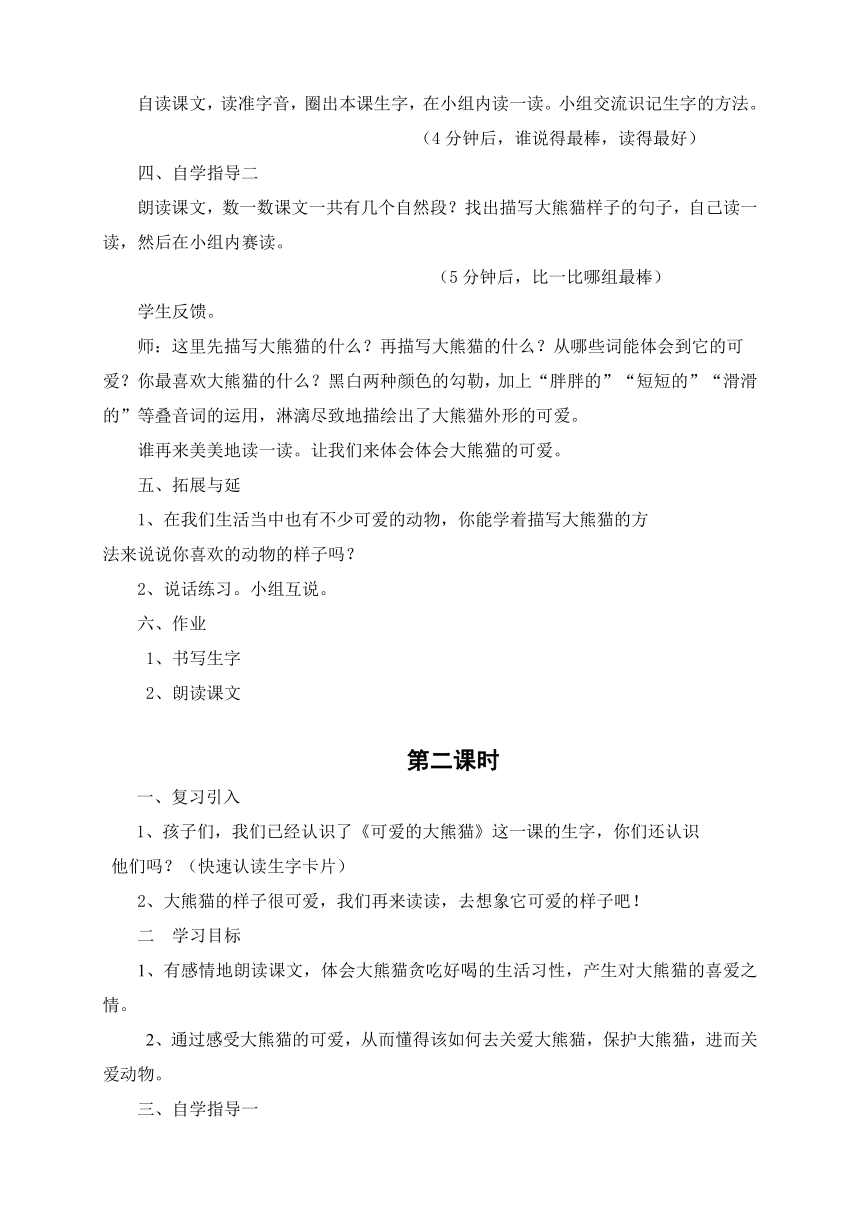 自读课文，读准字音，圈出本课生字，在小组内读一读。小组交流识记生字的方法。

（4 分钟后，谁说得最棒，读得最好）

四、自学指导二

朗读课文，数一数课文一共有几个自然段？找出描写大熊猫样子的句子，自己读一读，然后在小组内赛读。

（5 分钟后，比一比哪组最棒）

学生反馈。

师：这里先描写大熊猫的什么？再描写大熊猫的什么？从哪些词能体会到它的可爱？你最喜欢大熊猫的什么？黑白两种颜色的勾勒，加上“胖胖的”“短短的”“滑滑的”等叠音词的运用，淋漓尽致地描绘出了大熊猫外形的可爱。

谁再来美美地读一读。让我们来体会体会大熊猫的可爱。

五、拓展与延

1、在我们生活当中也有不少可爱的动物，你能学着描写大熊猫的方法来说说你喜欢的动物的样子吗？

2、说话练习。小组互说。

六、作业

1、书写生字

2、朗读课文

第二课时

一、复习引入

1、孩子们，我们已经认识了《可爱的大熊猫》这一课的生字，你们还认识他们吗？（快速认读生字卡片）

2、大熊猫的样子很可爱，我们再来读读，去想象它可爱的样子吧！

二　学习目标

1、有感情地朗读课文，体会大熊猫贪吃好喝的生活习性，产生对大熊猫的喜爱之情。

2、通过感受大熊猫的可爱，从而懂得该如何去关爱大熊猫，保护大熊猫，进而关爱动物。

三、自学指导一